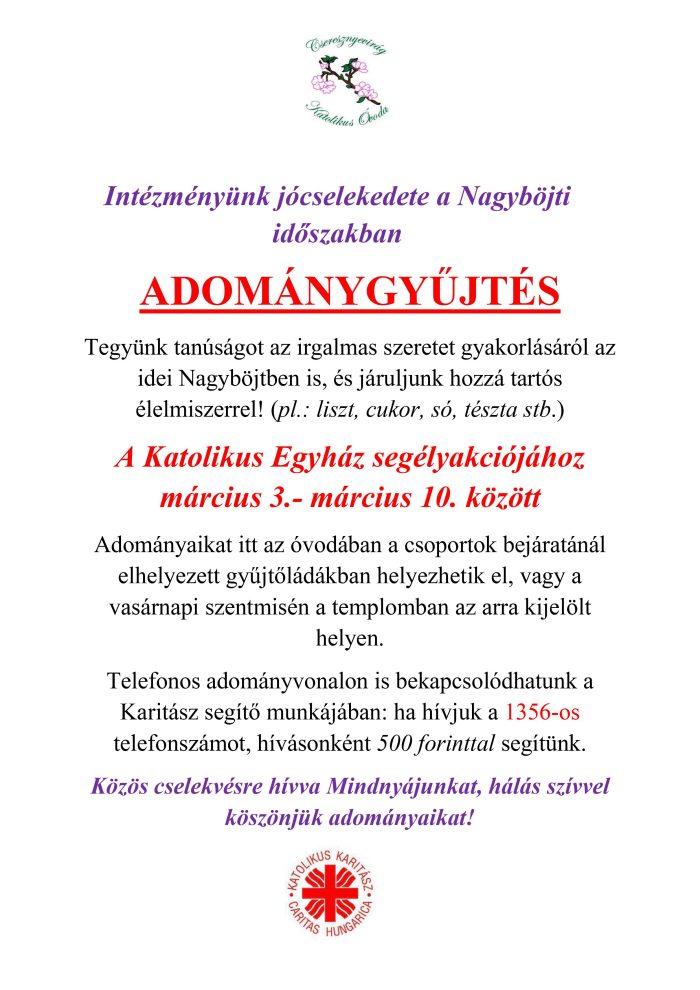 Cseresznyevirág Katolikus Óvoda

Intézményünk jócselekedete a Nagyböjti időszakban

ADOMÁNYGYŰJTÉS

Tegyünk tanúságot az irgalmas szeretet gyakorlásáról az idei Nagyböjtben is, és járuljunk hozzá tartós élelmiszerrel! (pl.: liszt, cukor, só, tészta stb.)

A Katolikus Egyház segélyakciójához március 3.- március 10. között

Adományaikat itt az óvodában a csoportok bejáratánál elhelyezett gyűjtőládákban helyezhetik el, vagy a vasárnapi szentmisén a templomban az arra kijelölt helyen.

Telefonos adományvonalon is bekapcsolódhatunk a Karitász segítő munkájában: ha hívjuk a 1356-os telefonszámot, hívásonként 500 forinttal segítünk.

Közös cselekvésre hívva Mindnyájunkat, hálás szívvel köszönjük adományaikat!

KATOLIKUS KARITÁSZ CARITAS HUNGARICA